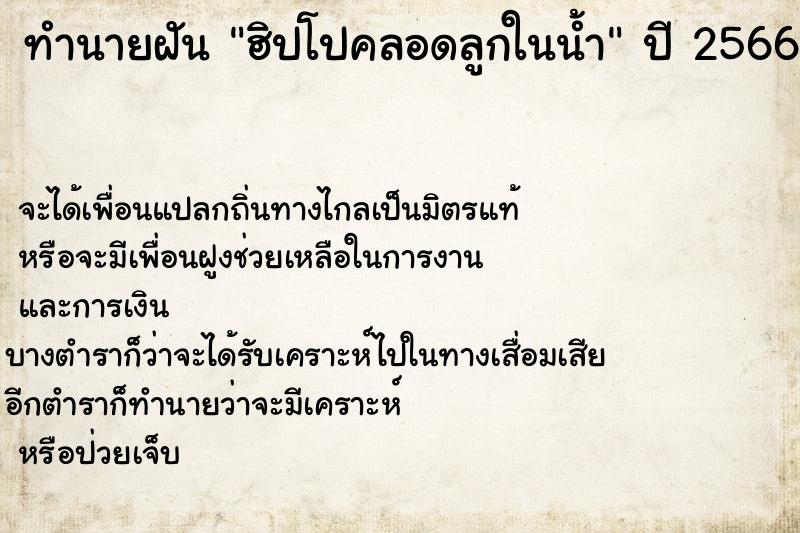 ทำนายฝัน "ฮิปโปคลอดลูกในน้ำ" ปี 2566

จะได้เพื่อนแปลกถิ่นทางไกลเป็นมิตรแท้ หรือจะมีเพื่อนฝูงช่วยเหลือในการงาน และการเงิน
บางตำราก็ว่าจะได้รับเคราะห์ไปในทางเสื่อมเสีย
อีกตำราก็ทำนายว่าจะมีเคราะห์ หรือป่วยเจ็บ